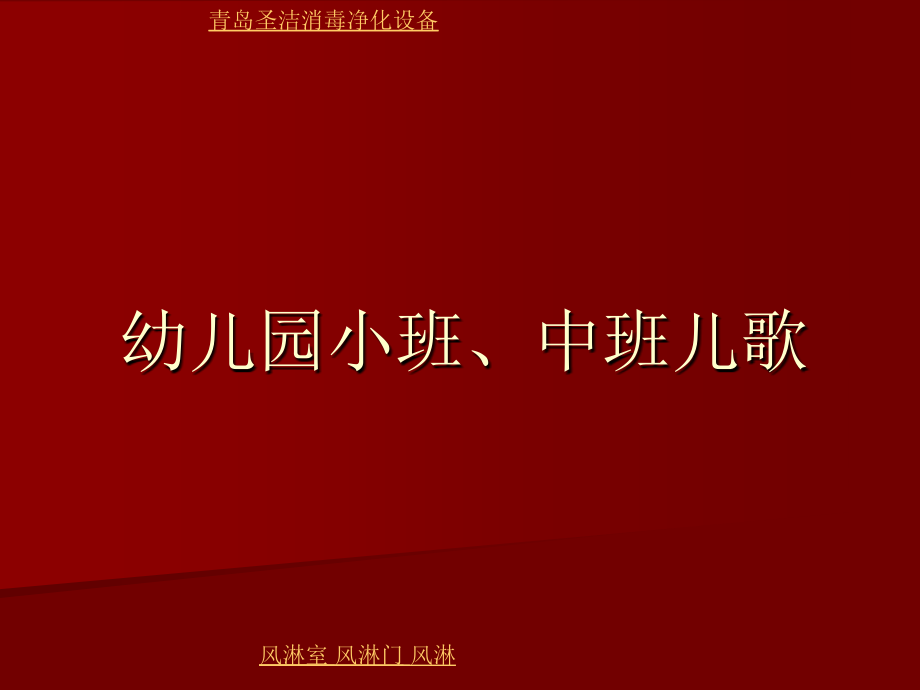 青岛圣洁消毒净化设备

幼儿园小班、中班儿歌

风淋室 风淋门 风淋